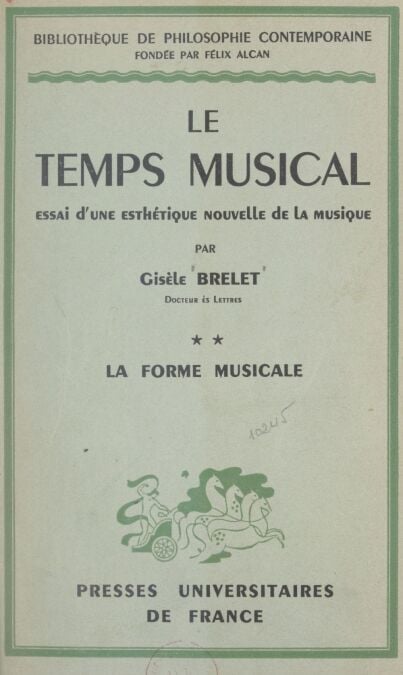 BIBLIOTHÈQUE DE PHILOSOPHIE CONTEMPORAINE
FONDÉE PAR FÉLIX ALCAN

LE
TEMPS MUSICAL

ESSAI D'UNE ESTHÉTIQUE NOUVELLE DE LA MUSIQUE

PAR

Gisèle BRELET

Docteur ès Lettres

★ ★

LA FORME MUSICALE

10245

PRESSES UNIVERSITAIRES
DE FRANCE